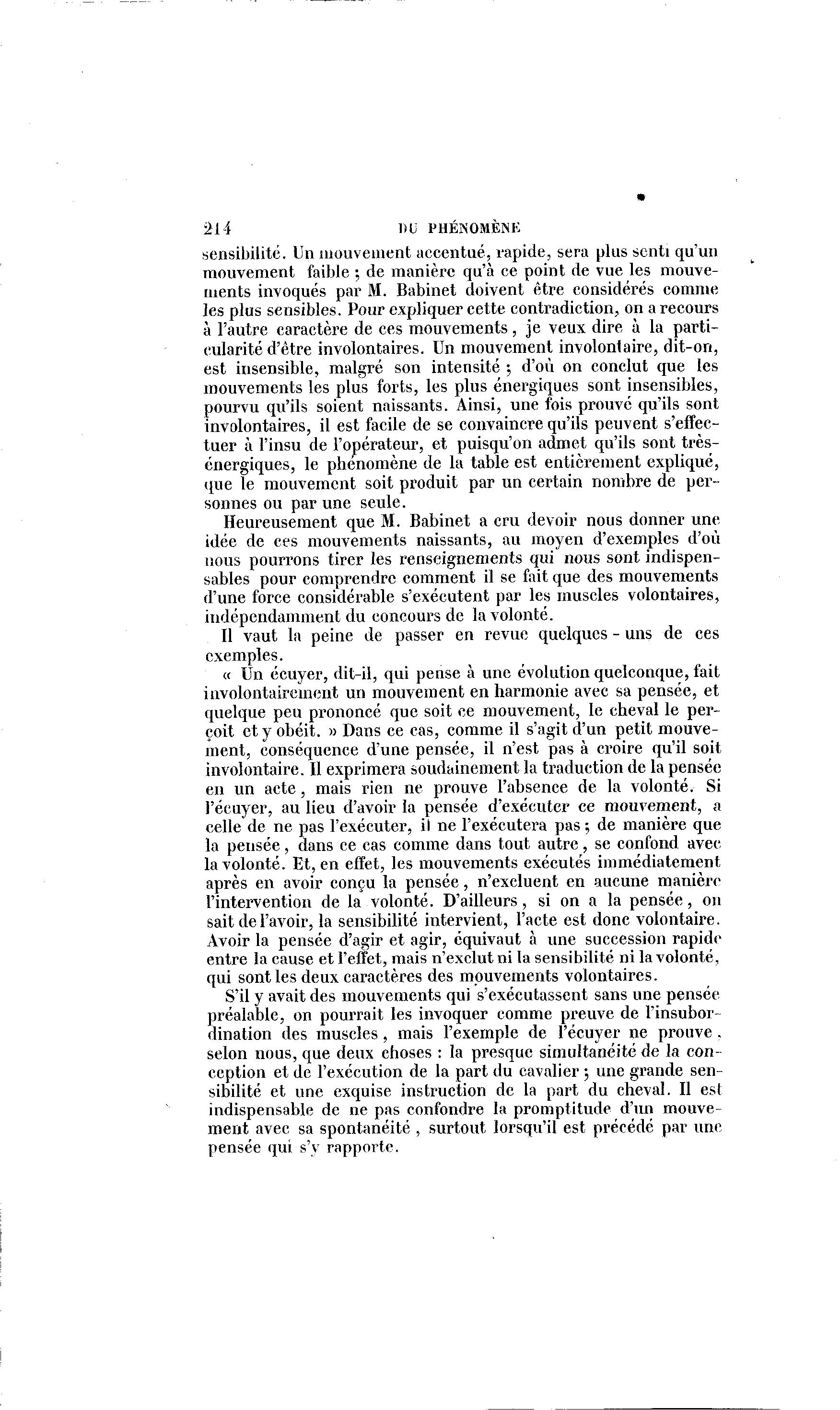 214 DU PHÉNOMÈNE

sensibilité. Un mouvement accentué, rapide, sera plus senti qu'un mouvement faible ; de manière qu'à ce point de vue les mouvements invoqués par M. Babinet doivent être considérés comme les plus sensibles. Pour expliquer cette contradiction, on a recours à l'autre caractère de ces mouvements, je veux dire à la particularité d'être involontaires. Un mouvement involontaire, dit-on, est insensible, malgré son intensité ; d'où on conclut que les mouvements les plus forts, les plus énergiques sont insensibles, pourvu qu'ils soient naissants. Ainsi, une fois prouvé qu'ils sont involontaires, il est facile de se convaincre qu'ils peuvent s'effectuer à l'insu de l'opérateur, et puisqu'on admet qu'ils sont très-énergiques, le phénomène de la table est entièrement expliqué, que le mouvement soit produit par un certain nombre de personnes ou par une seule.

Heureusement que M. Babinet a cru devoir nous donner une idée de ces mouvements naissants, au moyen d'exemples d'où nous pourrons tirer les renseignements qui nous sont indispensables pour comprendre comment il se fait que des mouvements d'une force considérable s'exécutent par les muscles volontaires, indépendamment du concours de la volonté.

Il vaut la peine de passer en revue quelques - uns de ces exemples.

« Un écuyer, dit-il, qui pense à une évolution quelconque, fait involontairement un mouvement en harmonie avec sa pensée, et quelque peu prononcé que soit ce mouvement, le cheval le perçoit et y obéit. » Dans ce cas, comme il s'agit d'un petit mouvement, conséquence d'une pensée, il n'est pas à croire qu'il soit involontaire. Il exprimera soudainement la traduction de la pensée en un acte, mais rien ne prouve l'absence de la volonté. Si l'écuyer, au lieu d'avoir la pensée d'exécuter ce mouvement, a celle de ne pas l'exécuter, il ne l'exécutera pas ; de manière que la pensée, dans ce cas comme dans tout autre, se confond avec la volonté. Et, en effet, les mouvements exécutés immédiatement après en avoir conçu la pensée, n'excluent en aucune manière l'intervention de la volonté. D'ailleurs, si on a la pensée, on sait de l'avoir, la sensibilité intervient, l'acte est donc volontaire. Avoir la pensée d'agir et agir, équivaut à une succession rapide entre la cause et l'effet, mais n'exclut ni la sensibilité ni la volonté, qui sont les deux caractères des mouvements volontaires.

S'il y avait des mouvements qui s'exécutassent sans une pensée préalable, on pourrait les invoquer comme preuve de l'insubordination des muscles, mais l'exemple de l'écuyer ne prouve, selon nous, que deux choses : la presque simultanéité de la conception et de l'exécution de la part du cavalier ; une grande sensibilité et une exquise instruction de la part du cheval. Il est indispensable de ne pas confondre la promptitude d'un mouvement avec sa spontanéité, surtout lorsqu'il est précédé par une pensée qui s'y rapporte.